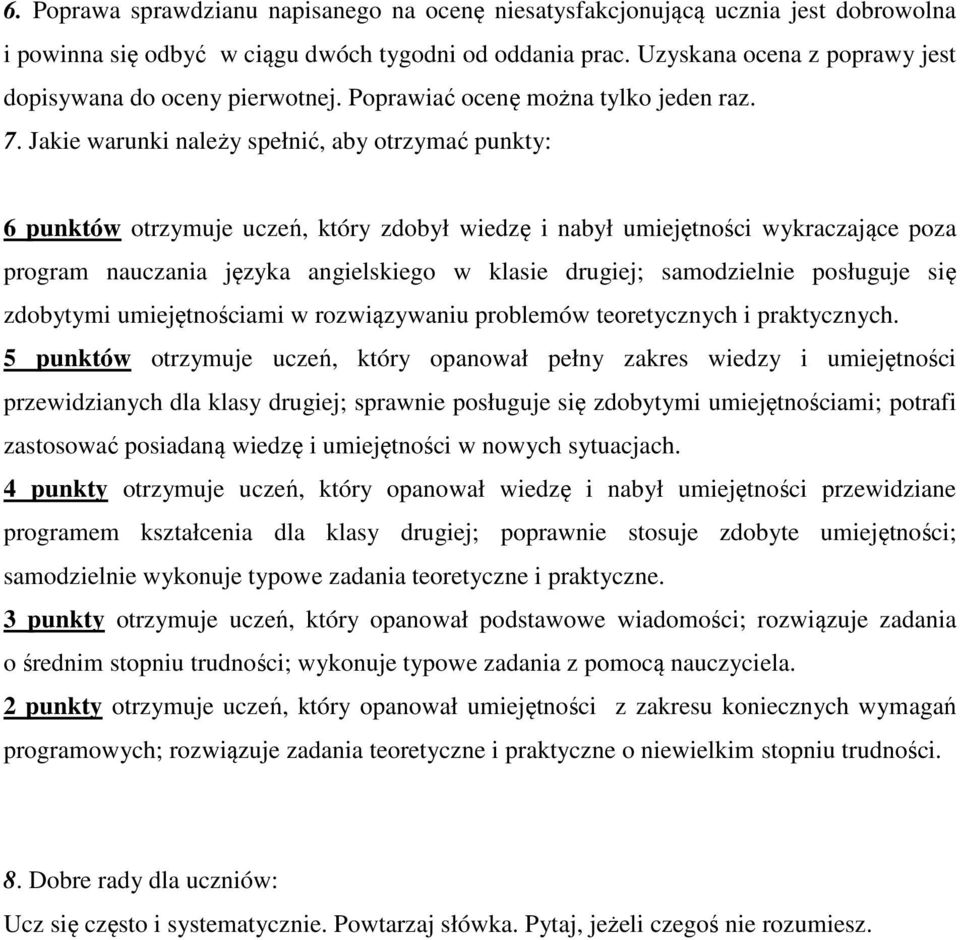 6. Poprawa sprawdzianu napisanego na ocenę niesatysfakcjonującą ucznia jest dobrowolna i powinna się odbyć  w ciągu dwóch tygodni od oddania prac. Uzyskana ocena z poprawy jest dopisywana do oceny pierwotnej. Poprawiać ocenę można tylko jeden raz.
7. Jakie warunki należy spełnić, aby otrzymać punkty:

6 punktów otrzymuje uczeń, który zdobył wiedzę i nabył umiejętności wykraczające poza program nauczania języka angielskiego w klasie drugiej; samodzielnie posługuje się zdobytymi umiejętnościami w rozwiązywaniu problemów teoretycznych i praktycznych.
5 punktów otrzymuje uczeń, który opanował pełny zakres wiedzy i umiejętności przewidzianych dla klasy drugiej; sprawnie posługuje się zdobytymi umiejętnościami; potrafi zastosować posiadaną wiedzę i umiejętności w nowych sytuacjach.
4 punkty otrzymuje uczeń, który opanował wiedzę i nabył umiejętności przewidziane programem kształcenia dla klasy drugiej; poprawnie stosuje zdobyte umiejętności; samodzielnie wykonuje typowe zadania teoretyczne i praktyczne.
3 punkty otrzymuje uczeń, który opanował podstawowe wiadomości; rozwiązuje zadania o średnim stopniu trudności; wykonuje typowe zadania z pomocą nauczyciela.
2 punkty otrzymuje uczeń, który opanował umiejętności  z zakresu koniecznych wymagań programowych; rozwiązuje zadania teoretyczne i praktyczne o niewielkim stopniu trudności.

8. Dobre rady dla uczniów:
Ucz się często i systematycznie. Powtarzaj słówka. Pytaj, jeżeli czegoś nie rozumiesz.